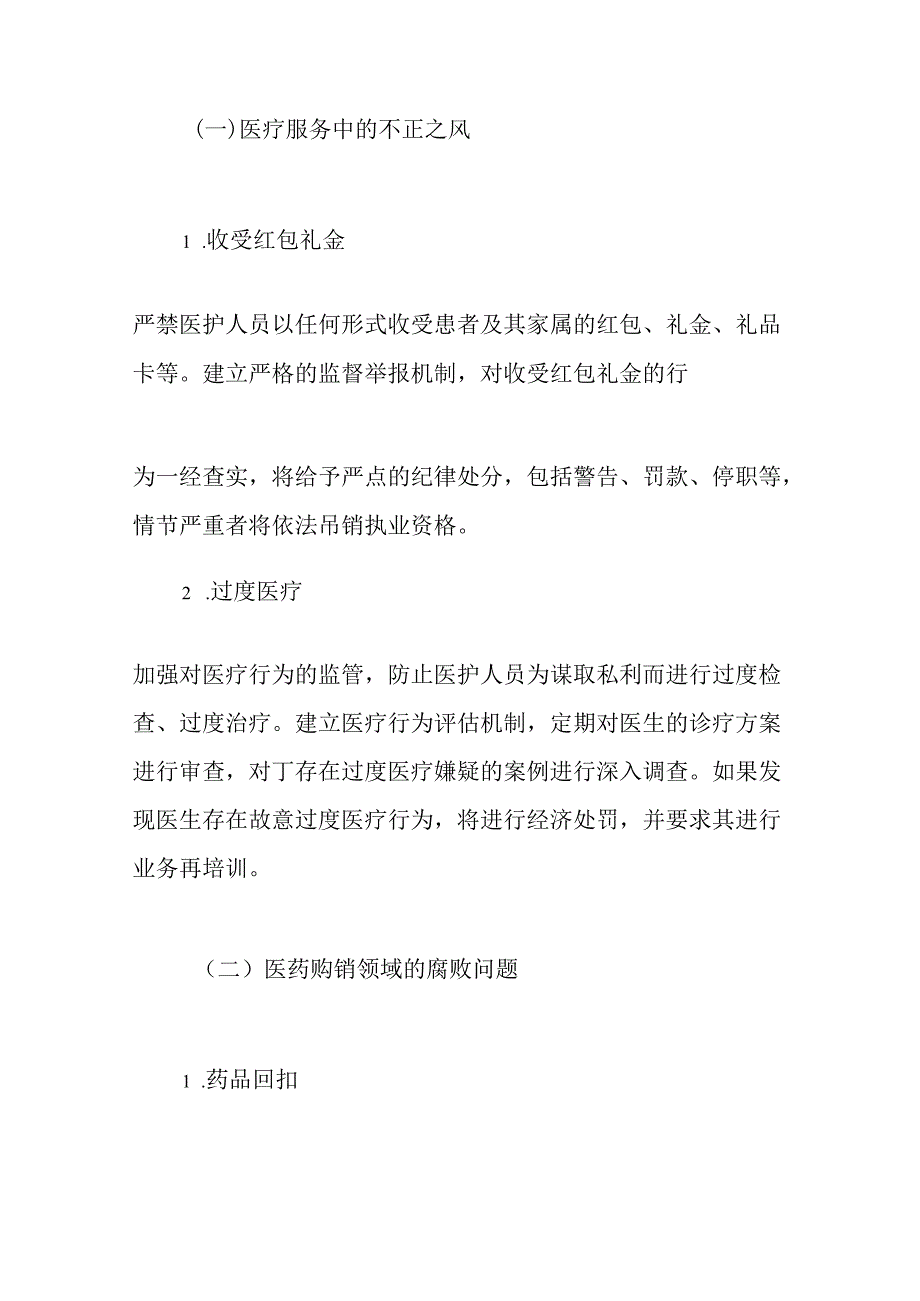 (一)医疗服务中的不正之风

1 .收受红包礼金

严禁医护人员以任何形式收受患者及其家属的红包、礼金、礼品卡等。建立严格的监督举报机制，对收受红包礼金的行

为一经查实，将给予严点的纪律处分，包括警告、罚款、停职等，情节严重者将依法吊销执业资格。

2 .过度医疗

加强对医疗行为的监管，防止医护人员为谋取私利而进行过度检查、过度治疗。建立医疗行为评估机制，定期对医生的诊疗方案进行审查，对丁存在过度医疗嫌疑的案例进行深入调查。如果发现医生存在故意过度医疗行为，将进行经济处罚，并要求其进行业务再培训。

（二）医药购销领域的腐败问题

1 .药品回扣